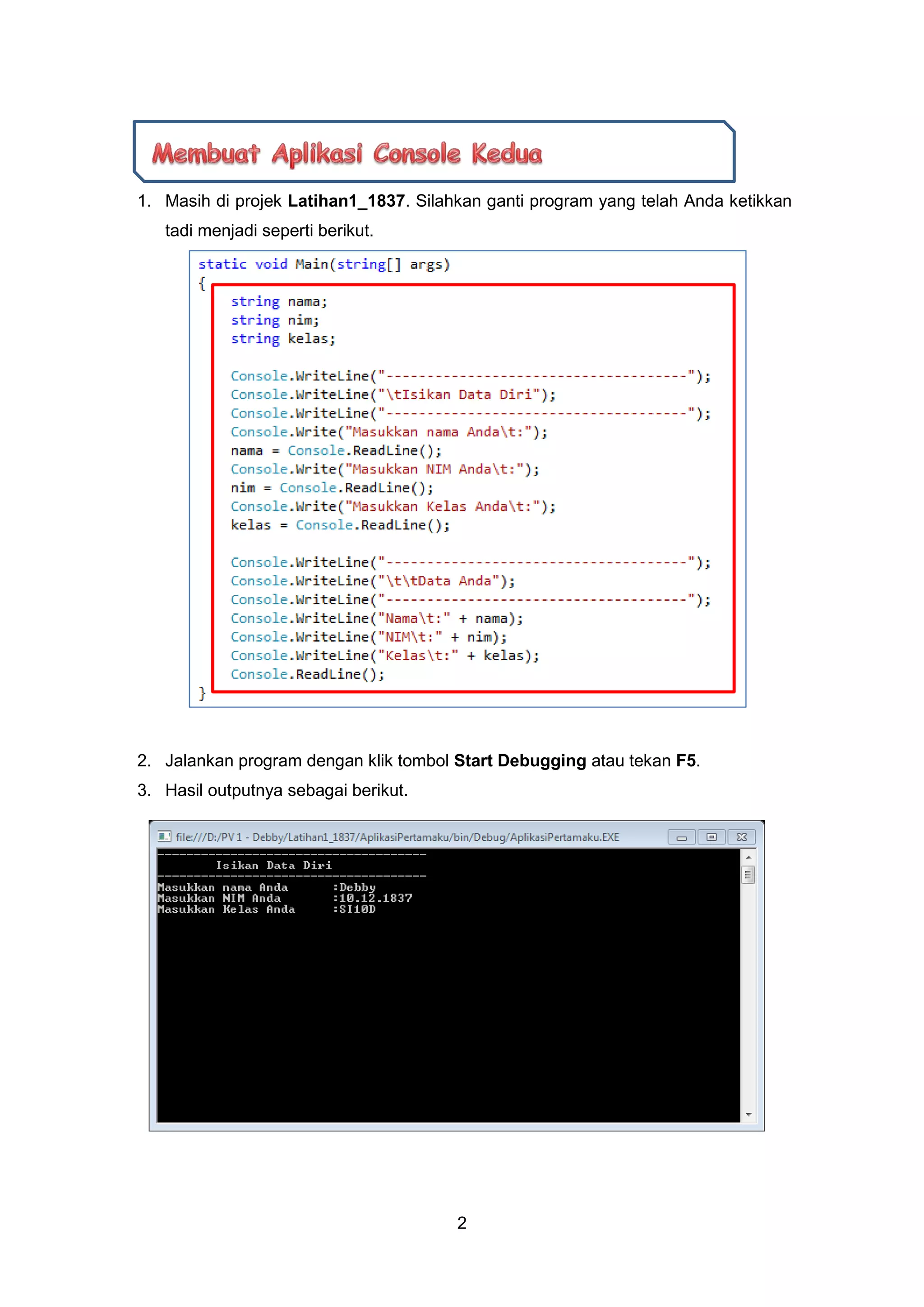 Membuat Aplikasi Console Kedua

1. Masih di projek Latihan1_1837. Silahkan ganti program yang telah Anda ketikkan tadi menjadi seperti berikut.

static void Main(string[] args)
{
    string nama;
    string nim;
    string kelas;

    Console.WriteLine("-------------------------------------");
    Console.WriteLine("\tIsikan Data Diri");
    Console.WriteLine("-------------------------------------");
    Console.Write("Masukkan nama Anda\t:");
    nama = Console.ReadLine();
    Console.Write("Masukkan NIM Anda\t:");
    nim = Console.ReadLine();
    Console.Write("Masukkan Kelas Anda\t:");
    kelas = Console.ReadLine();

    Console.WriteLine("-------------------------------------");
    Console.WriteLine("\t\tData Anda");
    Console.WriteLine("-------------------------------------");
    Console.WriteLine("Nama\t:" + nama);
    Console.WriteLine("NIM\t:" + nim);
    Console.WriteLine("Kelas\t:" + kelas);
    Console.ReadLine();
}

2. Jalankan program dengan klik tombol Start Debugging atau tekan F5.

3. Hasil outputnya sebagai berikut.

file:///D:/PV 1 - Debby/Latihan1_1837/AplikasiPertamaku/bin/Debug/AplikasiPertamaku.EXE

-------------------------------------
        Isikan Data Diri
-------------------------------------
Masukkan nama Anda      :Debby
Masukkan NIM Anda       :10.12.1837
Masukkan Kelas Anda     :SI10D

2